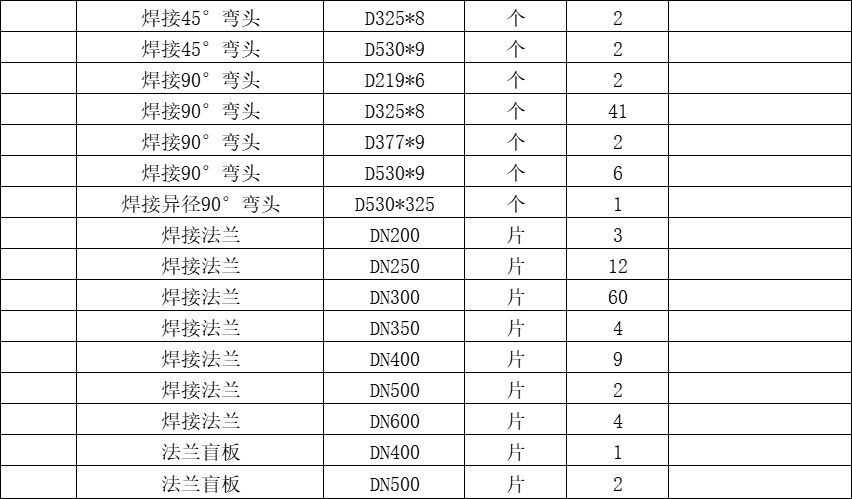 |  | 焊接45°弯头 | D325*8 | 个 | 2 |  |
|---|---|---|---|---|---|
|  | 焊接45°弯头 | D530*9 | 个 | 2 |  |
|  | 焊接90°弯头 | D219*6 | 个 | 2 |  |
|  | 焊接90°弯头 | D325*8 | 个 | 41 |  |
|  | 焊接90°弯头 | D377*9 | 个 | 2 |  |
|  | 焊接90°弯头 | D530*9 | 个 | 6 |  |
|  | 焊接异径90°弯头 | D530*325 | 个 | 1 |  |
|  | 焊接法兰 | DN200 | 片 | 3 |  |
|  | 焊接法兰 | DN250 | 片 | 12 |  |
|  | 焊接法兰 | DN300 | 片 | 60 |  |
|  | 焊接法兰 | DN350 | 片 | 4 |  |
|  | 焊接法兰 | DN400 | 片 | 9 |  |
|  | 焊接法兰 | DN500 | 片 | 2 |  |
|  | 焊接法兰 | DN600 | 片 | 4 |  |
|  | 法兰盲板 | DN400 | 片 | 1 |  |
|  | 法兰盲板 | DN500 | 片 | 2 |  |